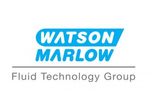 WATSON
MARLOW
Fluid Technology Group